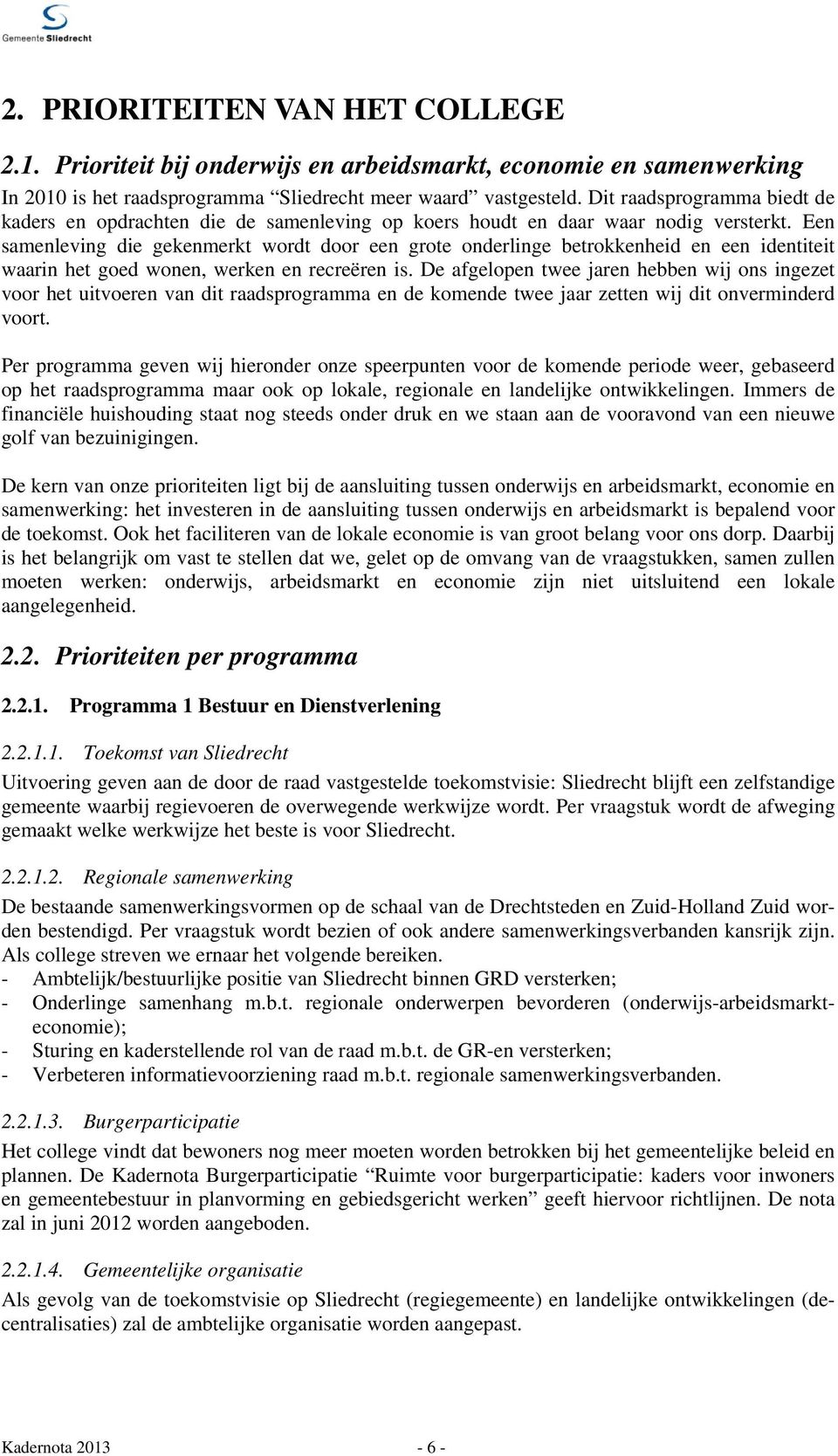 Gemeente Sliedrecht

2. PRIORITEITEN VAN HET COLLEGE

2.1. Prioriteit bij onderwijs en arbeidsmarkt, economie en samenwerking

In 2010 is het raadsprogramma “Sliedrecht meer waard” vastgesteld. Dit raadsprogramma biedt de kaders en opdrachten die de samenleving op koers houdt en daar waar nodig versterkt. Een samenleving die gekenmerkt wordt door een grote onderlinge betrokkenheid en een identiteit waarin het goed wonen, werken en recreëren is. De afgelopen twee jaren hebben wij ons ingezet voor het uitvoeren van dit raadsprogramma en de komende twee jaar zetten wij dit onverminderd voort.

Per programma geven wij hieronder onze speerpunten voor de komende periode weer, gebaseerd op het raadsprogramma maar ook op lokale, regionale en landelijke ontwikkelingen. Immers de financiële huishouding staat nog steeds onder druk en we staan aan de vooravond van een nieuwe golf van bezuinigingen.

De kern van onze prioriteiten ligt bij de aansluiting tussen onderwijs en arbeidsmarkt, economie en samenwerking: het investeren in de aansluiting tussen onderwijs en arbeidsmarkt is bepalend voor de toekomst. Ook het faciliteren van de lokale economie is van groot belang voor ons dorp. Daarbij is het belangrijk om vast te stellen dat we, gelet op de omvang van de vraagstukken, samen zullen moeten werken: onderwijs, arbeidsmarkt en economie zijn niet uitsluitend een lokale aangelegenheid.

2.2. Prioriteiten per programma

2.2.1. Programma 1 Bestuur en Dienstverlening

2.2.1.1. Toekomst van Sliedrecht

Uitvoering geven aan de door de raad vastgestelde toekomstvisie: Sliedrecht blijft een zelfstandige gemeente waarbij regievoeren de overwegende werkwijze wordt. Per vraagstuk wordt de afweging gemaakt welke werkwijze het beste is voor Sliedrecht.

2.2.1.2. Regionale samenwerking

De bestaande samenwerkingsvormen op de schaal van de Drechtsteden en Zuid-Holland Zuid worden bestendigd. Per vraagstuk wordt bezien of ook andere samenwerkingsverbanden kansrijk zijn. Als college streven we ernaar het volgende bereiken.
- Ambtelijk/bestuurlijke positie van Sliedrecht binnen GRD versterken;
- Onderlinge samenhang m.b.t. regionale onderwerpen bevorderen (onderwijs-arbeidsmarkt-economie);
- Sturing en kaderstellende rol van de raad m.b.t. de GR-en versterken;
- Verbeteren informatievoorziening raad m.b.t. regionale samenwerkingsverbanden.

2.2.1.3. Burgerparticipatie

Het college vindt dat bewoners nog meer moeten worden betrokken bij het gemeentelijke beleid en plannen. De Kadernota Burgerparticipatie “Ruimte voor burgerparticipatie: kaders voor inwoners en gemeentebestuur in planvorming en gebiedsgericht werken” geeft hiervoor richtlijnen. De nota zal in juni 2012 worden aangeboden.

2.2.1.4. Gemeentelijke organisatie

Als gevolg van de toekomstvisie op Sliedrecht (regiegemeente) en landelijke ontwikkelingen (decentralisaties) zal de ambtelijke organisatie worden aangepast.

Kadernota 2013 - 6 -